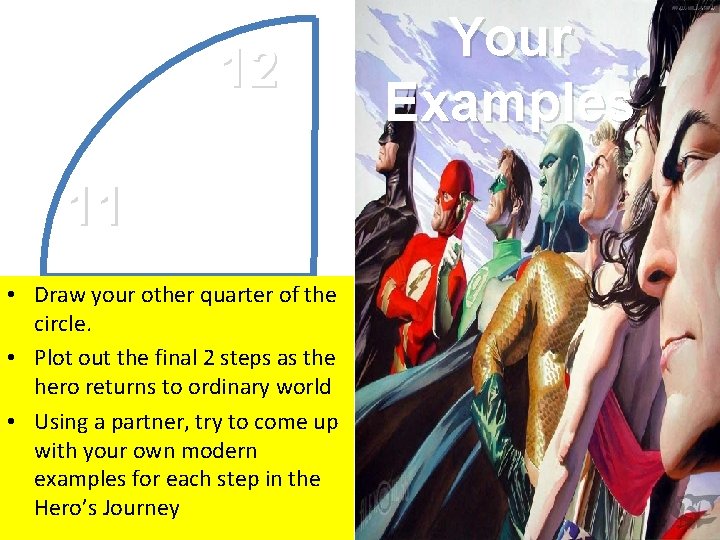 12

11

Your Examples

• Draw your other quarter of the circle.

• Plot out the final 2 steps as the hero returns to ordinary world

• Using a partner, try to come up with your own modern examples for each step in the Hero's Journey